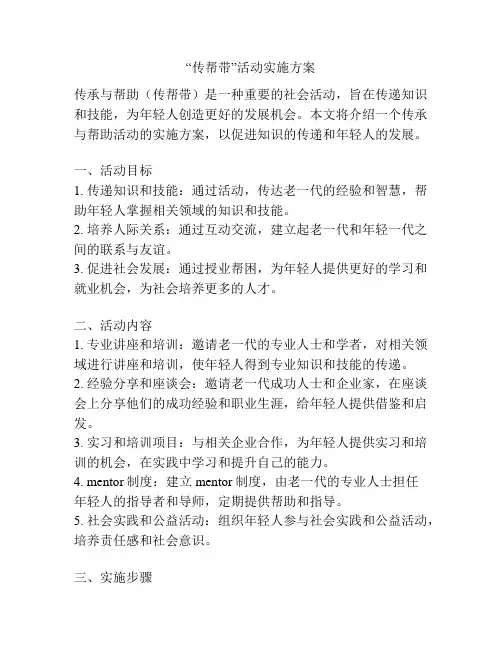 “传帮带”活动实施方案

传承与帮助（传帮带）是一种重要的社会活动，旨在传递知识和技能，为年轻人创造更好的发展机会。本文将介绍一个传承与帮助活动的实施方案，以促进知识的传递和年轻人的发展。

一、活动目标
1. 传递知识和技能：通过活动，传达老一代的经验和智慧，帮助年轻人掌握相关领域的知识和技能。
2. 培养人际关系：通过互动交流，建立起老一代和年轻一代之间的联系与友谊。
3. 促进社会发展：通过授业帮困，为年轻人提供更好的学习和就业机会，为社会培养更多的人才。

二、活动内容
1. 专业讲座和培训：邀请老一代的专业人士和学者，对相关领域进行讲座和培训，使年轻人得到专业知识和技能的传递。
2. 经验分享和座谈会：邀请老一代成功人士和企业家，在座谈会上分享他们的成功经验和职业生涯，给年轻人提供借鉴和启发。
3. 实习和培训项目：与相关企业合作，为年轻人提供实习和培训的机会，在实践中学习和提升自己的能力。
4. mentor 制度：建立 mentor 制度，由老一代的专业人士担任年轻人的指导者和导师，定期提供帮助和指导。
5. 社会实践和公益活动：组织年轻人参与社会实践和公益活动，培养责任感和社会意识。

三、实施步骤